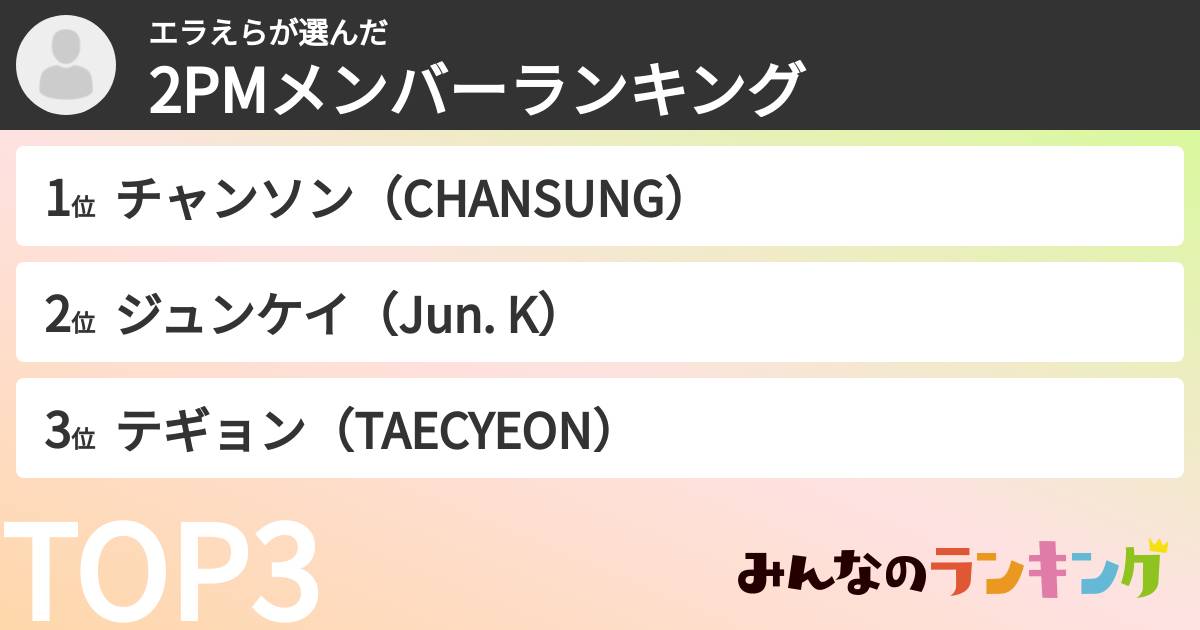 エラえらが選んだ
2PMメンバーランキング

1位 チャンソン（CHANSUNG）

2位 ジュンケイ（Jun. K）

3位 テギョン（TAECYEON）

TOP3

みんなのランキング